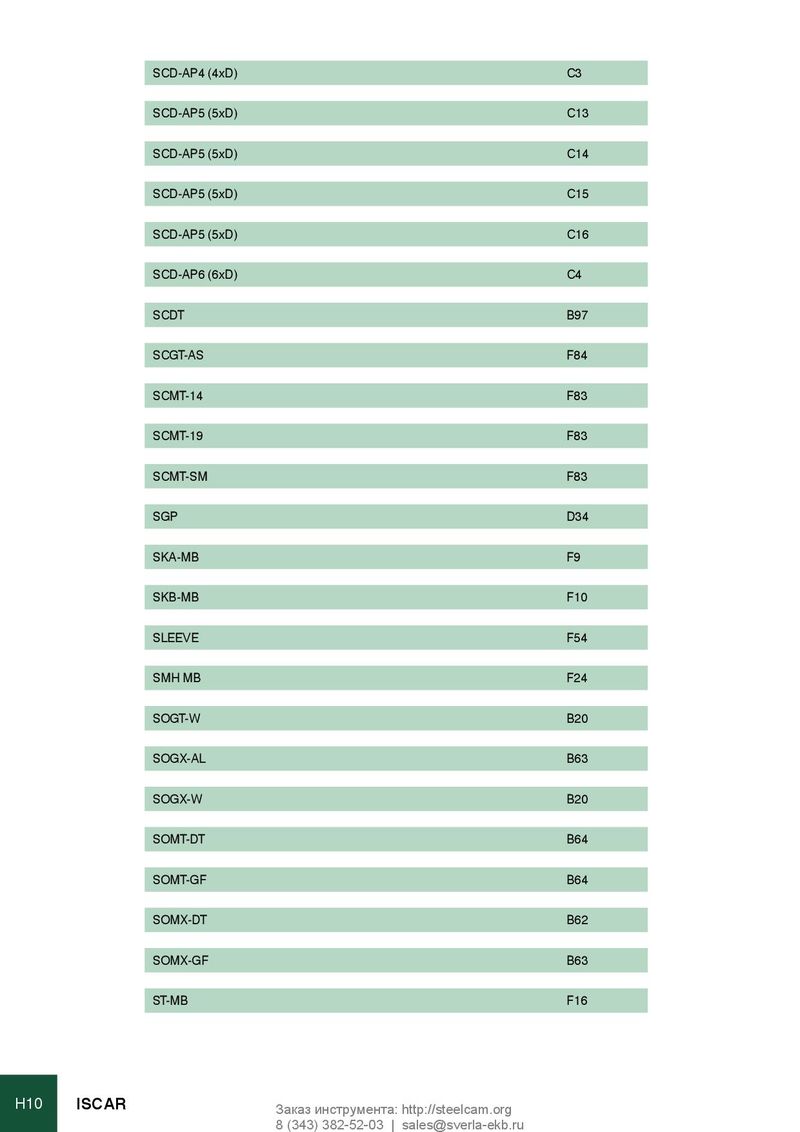 | | |
|---|---|
| SCD-AP4 (4xD) | C3 |
| SCD-AP5 (5xD) | C13 |
| SCD-AP5 (5xD) | C14 |
| SCD-AP5 (5xD) | C15 |
| SCD-AP5 (5xD) | C16 |
| SCD-AP6 (6xD) | C4 |
| SCDT | B97 |
| SCGT-AS | F84 |
| SCMT-14 | F83 |
| SCMT-19 | F83 |
| SCMT-SM | F83 |
| SGP | D34 |
| SKA-MB | F9 |
| SKB-MB | F10 |
| SLEEVE | F54 |
| SMH MB | F24 |
| SOGT-W | B20 |
| SOGX-AL | B63 |
| SOGX-W | B20 |
| SOMT-DT | B64 |
| SOMT-GF | B64 |
| SOMX-DT | B62 |
| SOMX-GF | B63 |
| ST-MB | F16 |

H10 ISCAR

Заказ инструмента: http://steelcam.org
8 (343) 382-52-03 | sales@sverla-ekb.ru